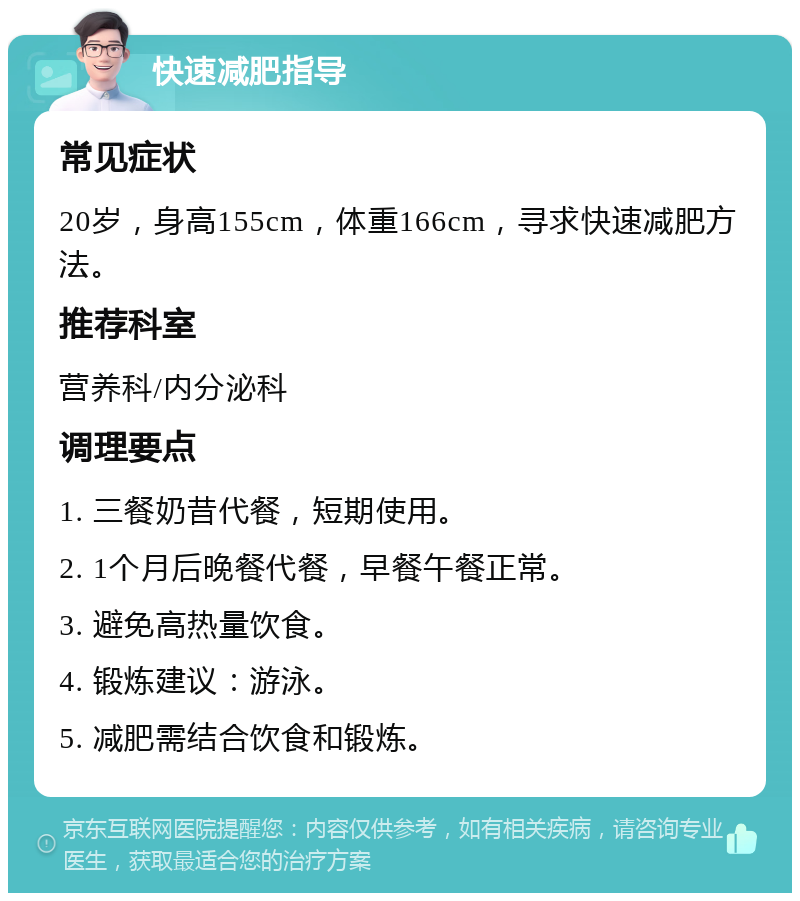 快速减肥指导

常见症状

20岁，身高155cm，体重166cm，寻求快速减肥方法。

推荐科室

营养科/内分泌科

调理要点

1. 三餐奶昔代餐，短期使用。

2. 1个月后晚餐代餐，早餐午餐正常。

3. 避免高热量饮食。

4. 锻炼建议：游泳。

5. 减肥需结合饮食和锻炼。

京东互联网医院提醒您：内容仅供参考，如有相关疾病，请咨询专业医生，获取最适合您的治疗方案